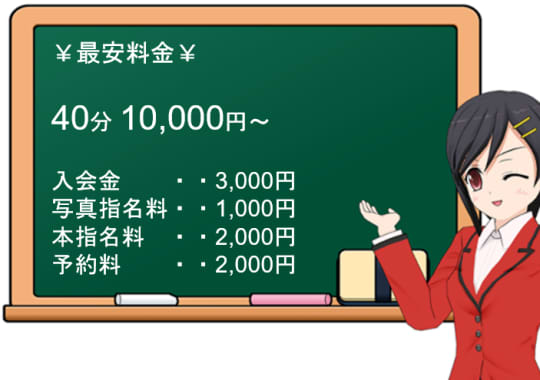 ￥最安料金￥

40分 10,000円～

入会金　　・・3,000円
写真指名料・・1,000円
本指名料　・・2,000円
予約料　　・・2,000円